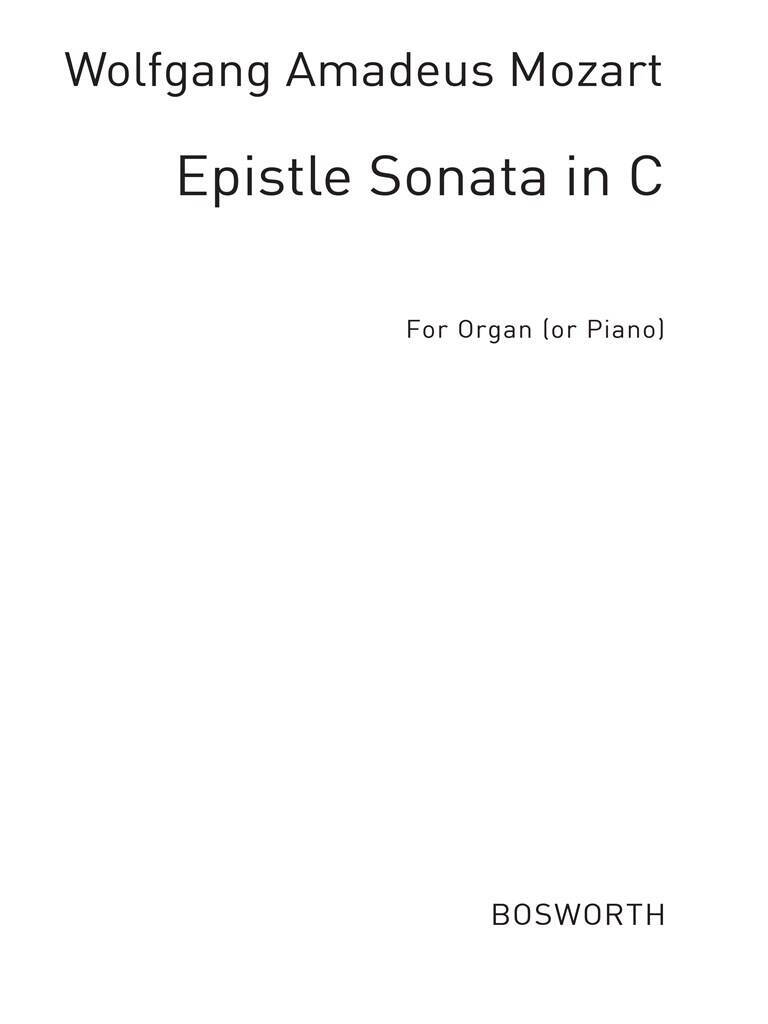 Wolfgang Amadeus Mozart

Epistle Sonata in C

For Organ (or Piano)

BOSWORTH